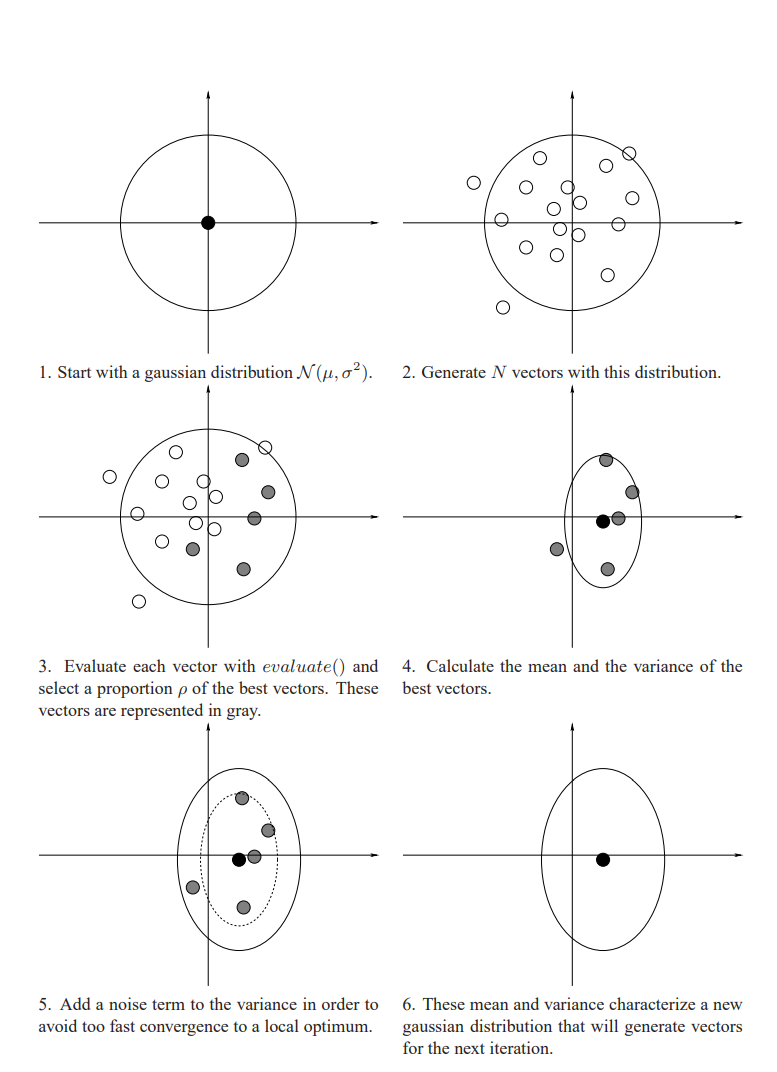 1. Start with a gaussian distribution $\mathcal{N}(\mu, \sigma^2)$.

2. Generate $N$ vectors with this distribution.

3. Evaluate each vector with $evaluate()$ and select a proportion $\rho$ of the best vectors. These vectors are represented in gray.

4. Calculate the mean and the variance of the best vectors.

5. Add a noise term to the variance in order to avoid too fast convergence to a local optimum.

6. These mean and variance characterize a new gaussian distribution that will generate vectors for the next iteration.